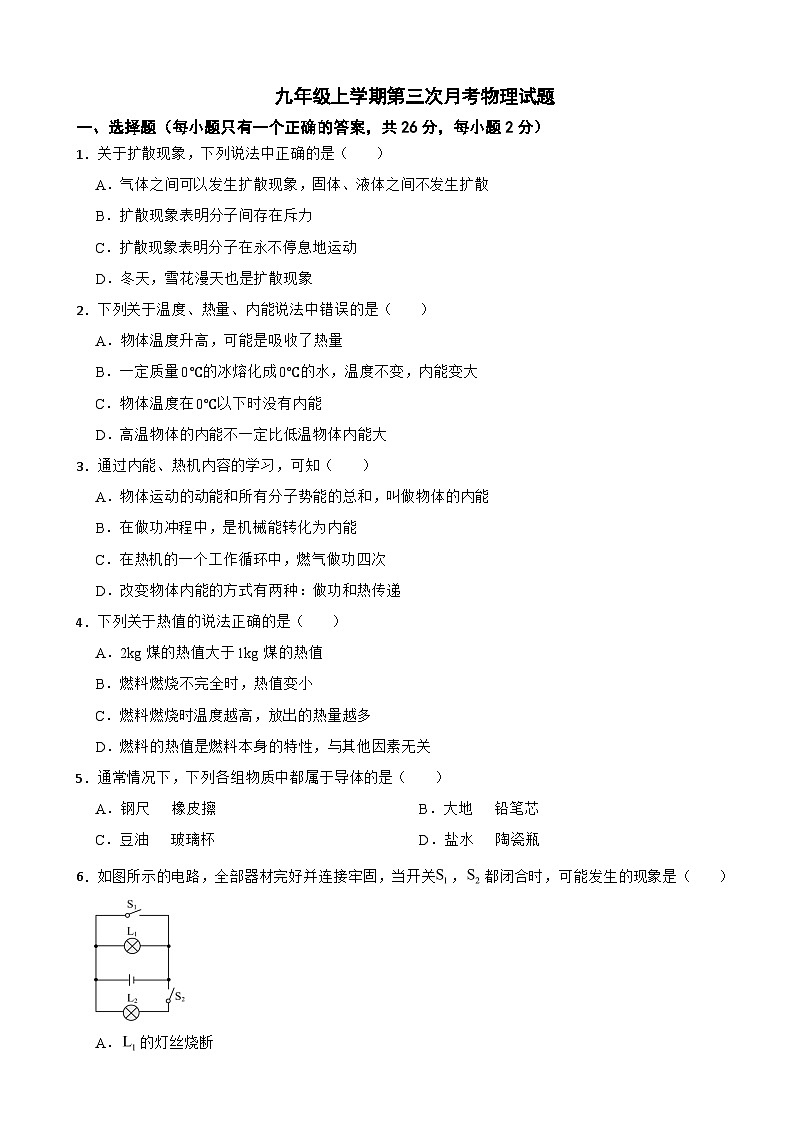 九年级上学期第三次月考物理试题

一、选择题（每小题只有一个正确的答案，共 26 分，每小题 2 分）

1．关于扩散现象，下列说法中正确的是（　　）

A．气体之间可以发生扩散现象，固体、液体之间不发生扩散

B．扩散现象表明分子间存在斥力

C．扩散现象表明分子在永不停息地运动

D．冬天，雪花漫天也是扩散现象

2．下列关于温度、热量、内能说法中错误的是（　　）

A．物体温度升高，可能是吸收了热量

B．一定质量 0℃的冰熔化成 0℃的水，温度不变，内能变大

C．物体温度在 0℃以下时没有内能

D．高温物体的内能不一定比低温物体内能大

3．通过内能、热机内容的学习，可知（　　）

A．物体运动的动能和所有分子势能的总和，叫做物体的内能

B．在做功冲程中，是机械能转化为内能

C．在热机的一个工作循环中，燃气做功四次

D．改变物体内能的方式有两种：做功和热传递

4．下列关于热值的说法正确的是（　　）

A．2kg 煤的热值大于 1kg 煤的热值

B．燃料燃烧不完全时，热值变小

C．燃料燃烧时温度越高，放出的热量越多

D．燃料的热值是燃料本身的特性，与其他因素无关

5．通常情况下，下列各组物质中都属于导体的是（　　）

A．钢尺　橡皮擦

B．大地　铅笔芯

C．豆油　玻璃杯

D．盐水　陶瓷瓶

6．如图所示的电路，全部器材完好并连接牢固，当开关$S_1$，$S_2$ 都闭合时，可能发生的现象是（　　）

$S_1$
$L_1$
$L_2$
$S_2$

A．$L_1$ 的灯丝烧断